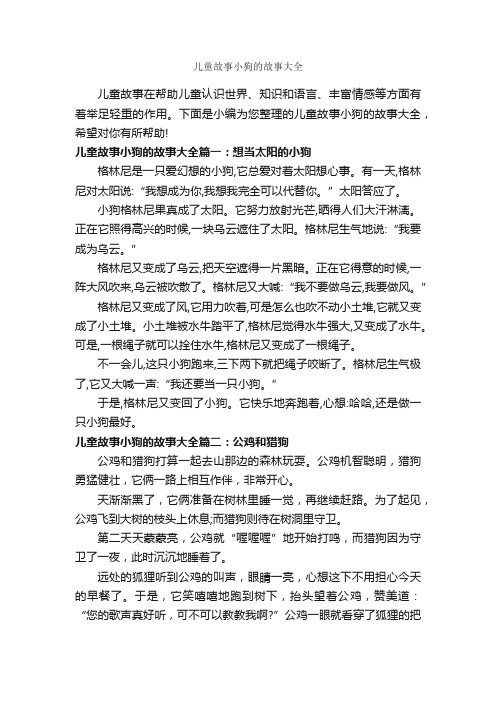 儿童故事小狗的故事大全

儿童故事在帮助儿童认识世界、知识和语言、丰富情感等方面有着举足轻重的作用。下面是小编为您整理的儿童故事小狗的故事大全，希望对你有所帮助!

儿童故事小狗的故事大全篇一：想当太阳的小狗

格林尼是一只爱幻想的小狗,它总爱对着太阳想心事。有一天,格林尼对太阳说:“我想成为你,我想我完全可以代替你。”太阳答应了。

小狗格林尼果真成了太阳。它努力放射光芒,晒得人们大汗淋漓。正在它照得高兴的时候,一块乌云遮住了太阳。格林尼生气地说:“我要成为乌云。”

格林尼又变成了乌云,把天空遮得一片黑暗。正在它得意的时候,一阵大风吹来,乌云被吹散了。格林尼又大喊:“我不要做乌云,我要做风。”

格林尼又变成了风,它用力吹着,可是怎么也吹不动小土堆,它就又变成了小土堆。小土堆被水牛踏平了,格林尼觉得水牛强大,又变成了水牛。可是,一根绳子就可以拴住水牛,格林尼又变成了一根绳子。

不一会儿,这只小狗跑来,三下两下就把绳子咬断了。格林尼生气极了,它又大喊一声:“我还要当一只小狗。”

于是,格林尼又变回了小狗。它快乐地奔跑着,心想:哈哈,还是做一只小狗最好。

儿童故事小狗的故事大全篇二：公鸡和猎狗

公鸡和猎狗打算一起去山那边的森林玩耍。公鸡机智聪明，猎狗勇猛健壮，它俩一路上相互作伴，非常开心。

天渐渐黑了，它俩准备在树林里睡一觉，再继续赶路。为了起见，公鸡飞到大树的枝头上休息;而猎狗则待在树洞里守卫。

第二天天蒙蒙亮，公鸡就“喔喔喔”地开始打鸣，而猎狗因为守卫了一夜，此时沉沉地睡着了。

远处的狐狸听到公鸡的叫声，眼睛一亮，心想这下不用担心今天的早餐了。于是，它笑嘻嘻地跑到树下，抬头望着公鸡，赞美道：“您的歌声真好听，可不可以教教我啊?”公鸡一眼就看穿了狐狸的把